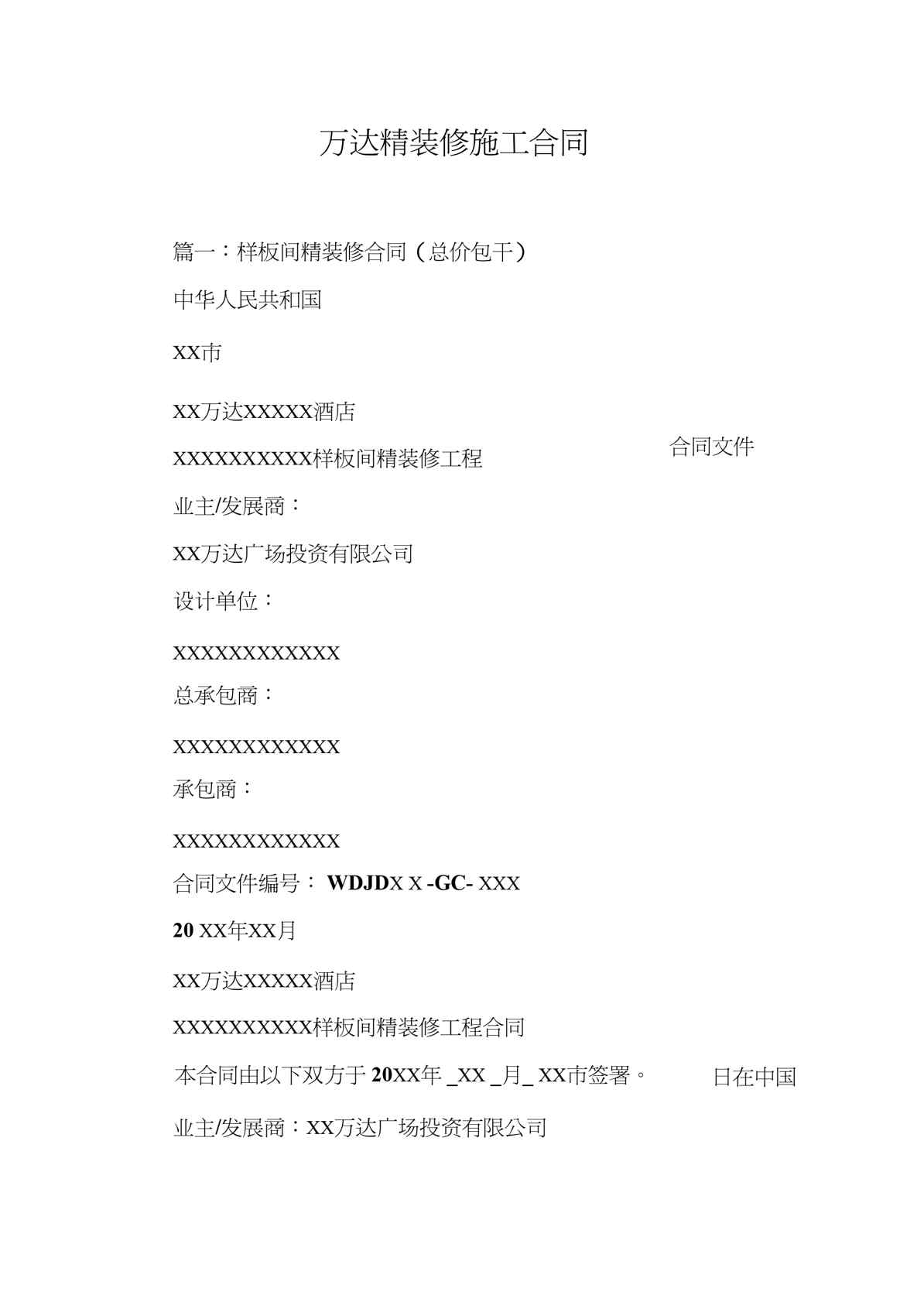 万达精装修施工合同

篇一：样板间精装修合同（总价包干）

中华人民共和国

XX市

XX万达XXXXX酒店

XXXXXXXXXX样板间精装修工程

合同文件

业主/发展商：

XX万达广场投资有限公司

设计单位：

XXXXXXXXXXXX

总承包商：

XXXXXXXXXXXX

承包商：

XXXXXXXXXXXX

合同文件编号：WDJDX X -GC- XXX

20 XX年XX月

XX万达XXXXX酒店

XXXXXXXXXX样板间精装修工程合同

本合同由以下双方于20XX年 _XX _月_ XX市签署。

日在中国

业主/发展商：XX万达广场投资有限公司